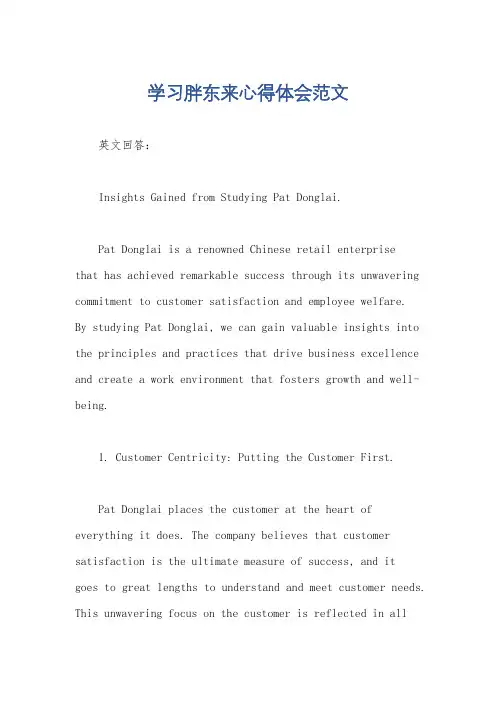 学习胖东来心得体会范文

英文回答：

Insights Gained from Studying Pat Donglai.

Pat Donglai is a renowned Chinese retail enterprise that has achieved remarkable success through its unwavering commitment to customer satisfaction and employee welfare. By studying Pat Donglai, we can gain valuable insights into the principles and practices that drive business excellence and create a work environment that fosters growth and well-being.

1. Customer Centricity: Putting the Customer First.

Pat Donglai places the customer at the heart of everything it does. The company believes that customer satisfaction is the ultimate measure of success, and it goes to great lengths to understand and meet customer needs. This unwavering focus on the customer is reflected in all